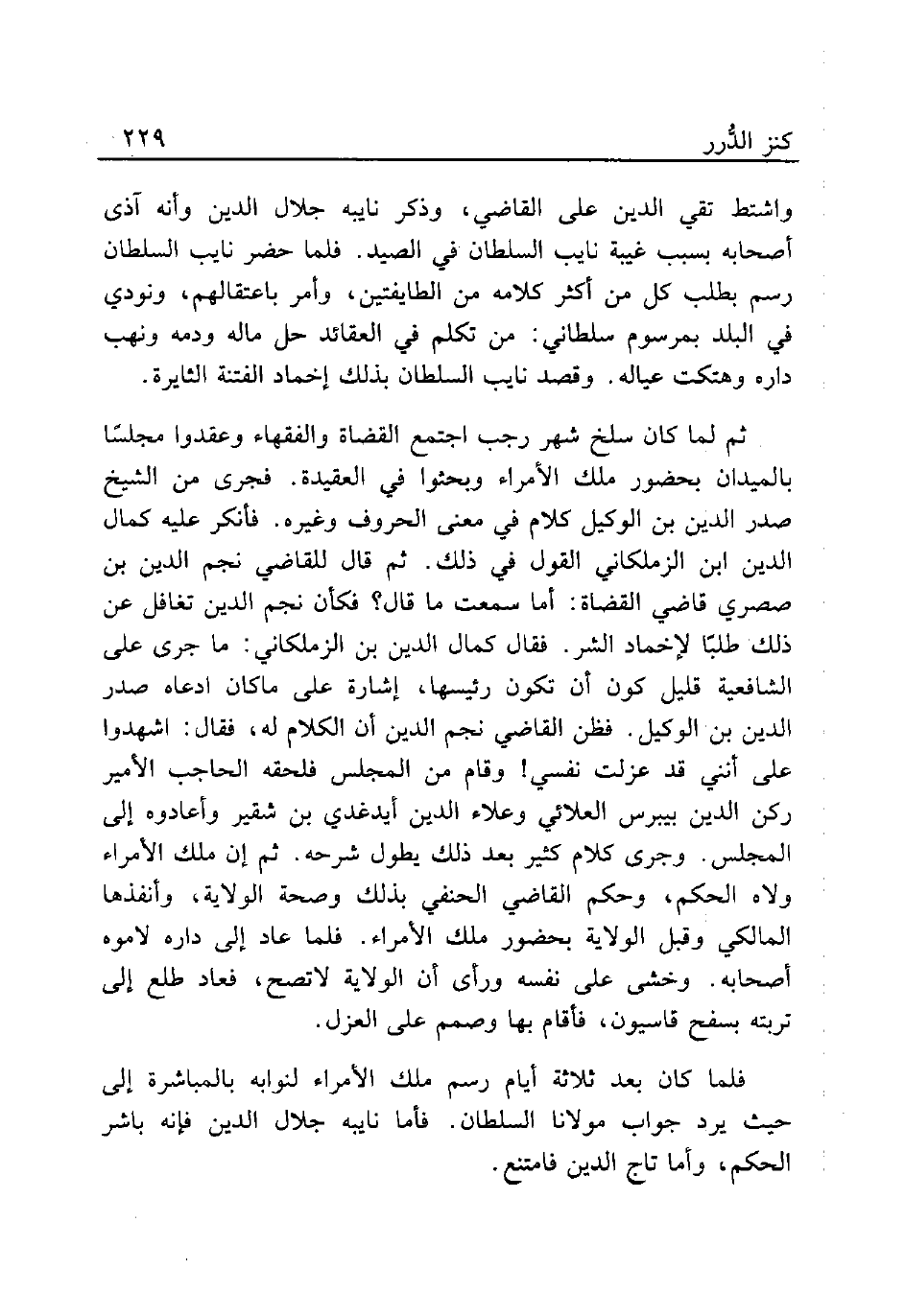 كنز الدُّرر ٢٢٩

واشتط تقي الدين على القاضي، وذكر نايبه جلال الدين وأنه آذى أصحابه بسبب غيبة نايب السلطان في الصيد. فلما حضر نايب السلطان رسم بطلب كل من أكثر كلامه من الطايفتين، وأمر باعتقالهم، ونودي في البلد بمرسوم سلطاني: من تكلم في العقائد حل ماله ودمه ونهب داره وهتكت عياله. وقصد نايب السلطان بذلك إخماد الفتنة الثايرة.

ثم لما كان سلخ شهر رجب اجتمع القضاة والفقهاء وعقدوا مجلسًا بالميدان بحضور ملك الأمراء وبحثوا في العقيدة. فجرى من الشيخ صدر الدين بن الوكيل كلام في معنى الحروف وغيره. فأنكر عليه كمال الدين ابن الزملكاني القول في ذلك. ثم قال للقاضي نجم الدين بن صصري قاضي القضاة: أما سمعت ما قال؟ فكأن نجم الدين تغافل عن ذلك طلبًا لإخماد الشر. فقال كمال الدين بن الزملكاني: ما جرى على الشافعية قليل كون أن تكون رئيسها، إشارة على ماكان ادعاه صدر الدين بن الوكيل. فظن القاضي نجم الدين أن الكلام له، فقال: اشهدوا على أنني قد عزلت نفسي! وقام من المجلس فلحقه الحاجب الأمير ركن الدين بيبرس العلائي وعلاء الدين أيدغدي بن شقير وأعادوه إلى المجلس. وجرى كلام كثير بعد ذلك يطول شرحه. ثم إن ملك الأمراء ولاه الحكم، وحكم القاضي الحنفي بذلك وصحة الولاية، وأنفذها المالكي وقبل الولاية بحضور ملك الأمراء. فلما عاد إلى داره لاموه أصحابه. وخشى على نفسه ورأى أن الولاية لاتصح، فعاد طلع إلى تربته بسفح قاسيون، فأقام بها وصمم على العزل.

فلما كان بعد ثلاثة أيام رسم ملك الأمراء لنوابه بالمباشرة إلى حيث يرد جواب مولانا السلطان. فأما نايبه جلال الدين فإنه باشر الحكم، وأما تاج الدين فامتنع.